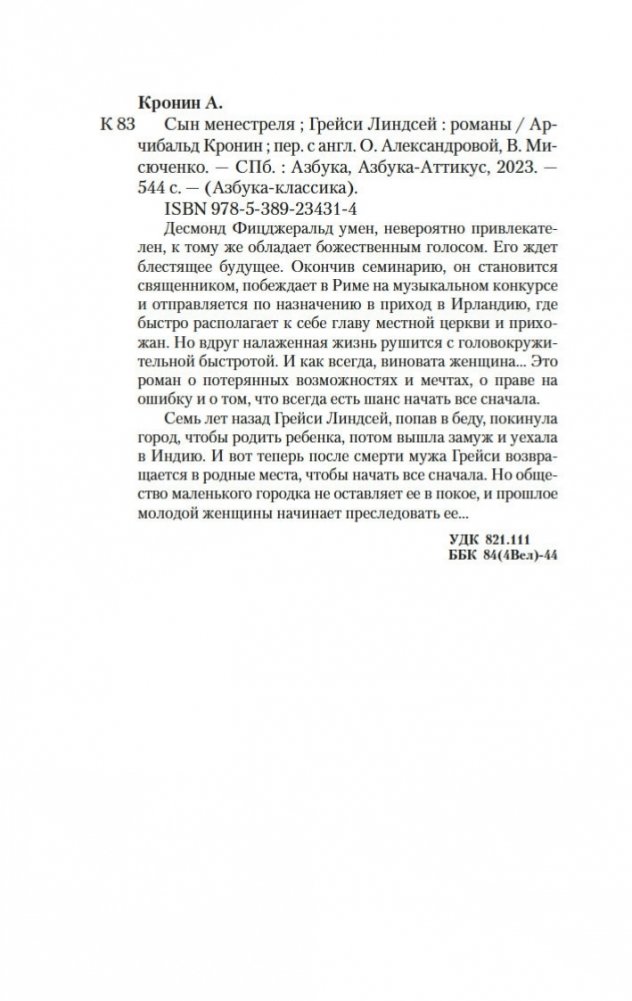 Кронин А.

К 83 Сын менестреля ; Грейси Линдсей : романы / Арчибальд Кронин ; пер. с англ. О. Александровой, В. Мисюченко. — СПб. : Азбука, Азбука-Аттикус, 2023. — 544 с. — (Азбука-классика).

ISBN 978-5-389-23431-4

Десмонд Фицджеральд умен, невероятно привлекателен, к тому же обладает божественным голосом. Его ждет блестящее будущее. Окончив семинарию, он становится священником, побеждает в Риме на музыкальном конкурсе и отправляется по назначению в приход в Ирландию, где быстро располагает к себе главу местной церкви и прихожан. Но вдруг налаженная жизнь рушится с головокружительной быстротой. И как всегда, виновата женщина... Это роман о потерянных возможностях и мечтах, о праве на ошибку и о том, что всегда есть шанс начать все сначала.

Семь лет назад Грейси Линдсей, попав в беду, покинула город, чтобы родить ребенка, потом вышла замуж и уехала в Индию. И вот теперь после смерти мужа Грейси возвращается в родные места, чтобы начать все сначала. Но общество маленького городка не оставляет ее в покое, и прошлое молодой женщины начинает преследовать ее...

УДК 821.111
ББК 84(4Вел)-44